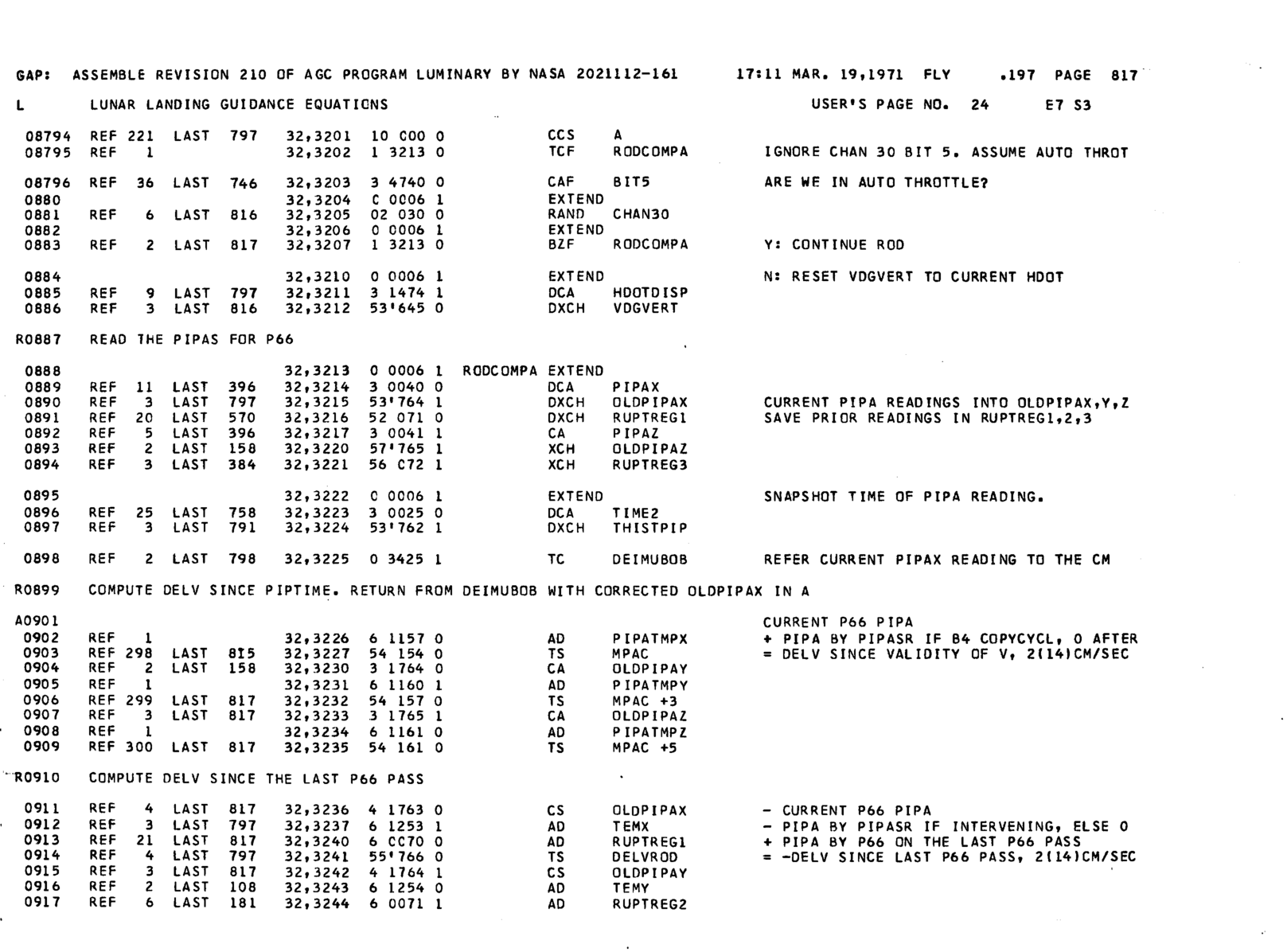 GAP: ASSEMBLE REVISION 210 OF AGC PROGRAM LUMINARY BY NASA 2021112-161 17:11 MAR. 19,1971 FLY .197 PAGE 817

L LUNAR LANDING GUIDANCE EQUATIONS USER'S PAGE NO. 24 E7 S3

08794 REF 221 LAST 797 32,3201 10 000 0 CCS A
08795 REF 1 32,3202 1 3213 0 TCF RODCOMPA IGNORE CHAN 30 BIT 5. ASSUME AUTO THROT

08796 REF 36 LAST 746 32,3203 3 4740 0 CAF BIT5 ARE WE IN AUTO THROTTLE?
0880 32,3204 0 0006 1 EXTEND
0881 REF 6 LAST 816 32,3205 02 030 0 RAND CHAN30
0882 32,3206 0 0006 1 EXTEND
0883 REF 2 LAST 817 32,3207 1 3213 0 BZF RODCOMPA Y: CONTINUE ROD

0884 32,3210 0 0006 1 EXTEND N: RESET VDGVERT TO CURRENT HDOT
0885 REF 9 LAST 797 32,3211 3 1474 1 DCA HDOTDISP
0886 REF 3 LAST 816 32,3212 53'645 0 DXCH VDGVERT

R0887 READ THE PIPAS FOR P66

0888 32,3213 0 0006 1 RODCOMPA EXTEND
0889 REF 11 LAST 396 32,3214 3 0040 0 DCA PIPAX
0890 REF 3 LAST 797 32,3215 53'764 1 DXCH OLDPIPAX CURRENT PIPA READINGS INTO OLDPIPAX,Y,Z
0891 REF 20 LAST 570 32,3216 52 071 0 DXCH RUPTREG1 SAVE PRIOR READINGS IN RUPTREG1,2,3
0892 REF 5 LAST 396 32,3217 3 0041 1 CA PIPAZ
0893 REF 2 LAST 158 32,3220 57'765 1 XCH OLDPIPAZ
0894 REF 3 LAST 384 32,3221 56 072 1 XCH RUPTREG3

0895 32,3222 0 0006 1 EXTEND SNAPSHOT TIME OF PIPA READING.
0896 REF 25 LAST 758 32,3223 3 0025 0 DCA TIME2
0897 REF 3 LAST 791 32,3224 53'762 1 DXCH THISTPIP

0898 REF 2 LAST 798 32,3225 0 3425 1 TC DEIMUBOB REFER CURRENT PIPAX READING TO THE CM

R0899 COMPUTE DELV SINCE PIPTIME. RETURN FROM DEIMUBOB WITH CORRECTED OLDPIPAX IN A

A0901 CURRENT P66 PIPA
0902 REF 1 32,3226 6 1157 0 AD PIPATMPX + PIPA BY PIPASR IF B4 COPYCYCL, 0 AFTER
0903 REF 298 LAST 815 32,3227 54 154 0 TS MPAC = DELV SINCE VALIDITY OF V, 2(14)CM/SEC
0904 REF 2 LAST 158 32,3230 3 1764 0 CA OLDPIPAY
0905 REF 1 32,3231 6 1160 1 AD PIPATMPY
0906 REF 299 LAST 817 32,3232 54 157 0 TS MPAC +3
0907 REF 3 LAST 817 32,3233 3 1765 1 CA OLDPIPAZ
0908 REF 1 32,3234 6 1161 0 AD PIPATMPZ
0909 REF 300 LAST 817 32,3235 54 161 0 TS MPAC +5

R0910 COMPUTE DELV SINCE THE LAST P66 PASS

0911 REF 4 LAST 817 32,3236 4 1763 0 CS OLDPIPAX - CURRENT P66 PIPA
0912 REF 3 LAST 797 32,3237 6 1253 1 AD TEMX - PIPA BY PIPASR IF INTERVENING, ELSE 0
0913 REF 21 LAST 817 32,3240 6 0070 0 AD RUPTREG1 + PIPA BY P66 ON THE LAST P66 PASS
0914 REF 4 LAST 797 32,3241 55'766 0 TS DELVROD = -DELV SINCE LAST P66 PASS, 2(14)CM/SEC
0915 REF 3 LAST 817 32,3242 4 1764 1 CS OLDPIPAY
0916 REF 2 LAST 108 32,3243 6 1254 0 AD TEMY
0917 REF 6 LAST 181 32,3244 6 0071 1 AD RUPTREG2